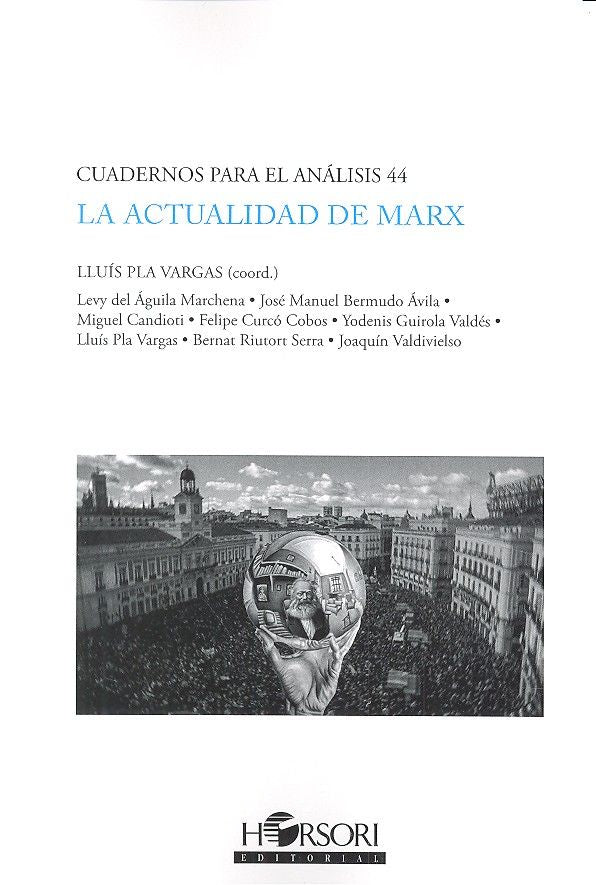 CUADERNOS PARA EL ANÁLISIS 44

LA ACTUALIDAD DE MARX

LLUÍS PLA VARGAS (coord.)

Levy del Águila Marchena • José Manuel Bermudo Ávila • Miguel Candioti • Felipe Curcó Cobos • Yodenis Guirola Valdés • Lluís Pla Vargas • Bernat Riutort Serra • Joaquín Valdivielso

HORSORI
EDITORIAL